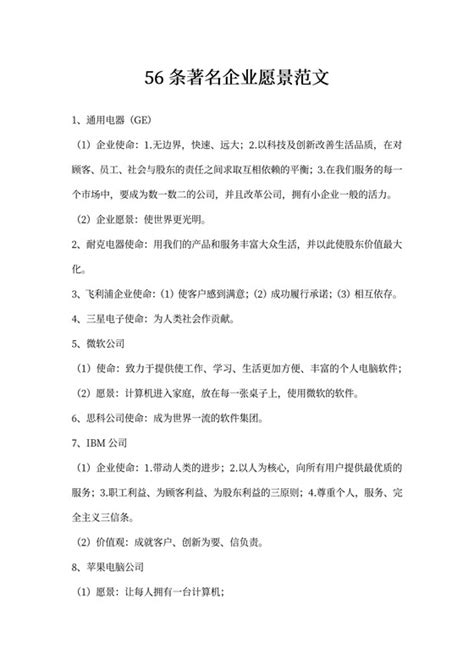 56 条著名企业愿景范文

1、通用电器（GE）

（1）企业使命：1.无边界，快速、远大；2.以科技及创新改善生活品质，在对顾客、员工、社会与股东的责任之间求取互相依赖的平衡；3.在我们服务的每一个市场中，要成为数一数二的公司，并且改革公司，拥有小企业一般的活力。

（2）企业愿景：使世界更光明。

2、耐克电器使命：用我们的产品和服务丰富大众生活，并以此使股东价值最大化。

3、飞利浦企业使命：（1）使客户感到满意；（2）成功履行承诺；（3）相互依存。

4、三星电子使命：为人类社会作贡献。

5、微软公司

（1）使命：致力于提供使工作、学习、生活更加方便、丰富的个人电脑软件；

（2）愿景：计算机进入家庭，放在每一张桌子上，使用微软的软件。

6、思科公司使命：成为世界一流的软件集团。

7、IBM 公司

（1）企业使命：1.带动人类的进步；2.以人为核心，向所有用户提供最优质的服务；3.职工利益、为顾客利益、为股东利益的三原则；4.尊重个人，服务、完全主义三信条。

（2）价值观：成就客户、创新为要、信负责。

8、苹果电脑公司

（1）愿景：让每人拥有一台计算机；